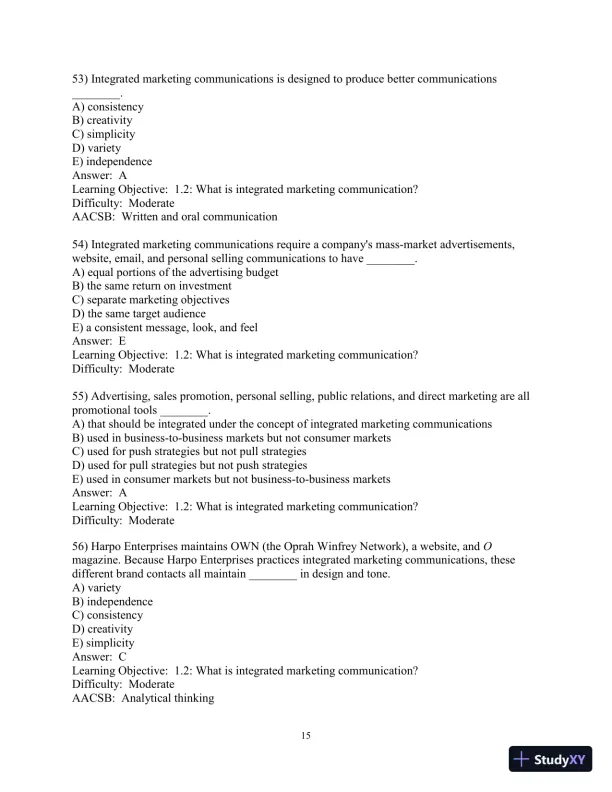 53) Integrated marketing communications is designed to produce better communications ________.
A) consistency
B) creativity
C) simplicity
D) variety
E) independence
Answer: A
Learning Objective: 1.2: What is integrated marketing communication?
Difficulty: Moderate
AACSB: Written and oral communication

54) Integrated marketing communications require a company's mass-market advertisements, website, email, and personal selling communications to have ________.
A) equal portions of the advertising budget
B) the same return on investment
C) separate marketing objectives
D) the same target audience
E) a consistent message, look, and feel
Answer: E
Learning Objective: 1.2: What is integrated marketing communication?
Difficulty: Moderate

55) Advertising, sales promotion, personal selling, public relations, and direct marketing are all promotional tools ________.
A) that should be integrated under the concept of integrated marketing communications
B) used in business-to-business markets but not consumer markets
C) used for push strategies but not pull strategies
D) used for pull strategies but not push strategies
E) used in consumer markets but not business-to-business markets
Answer: A
Learning Objective: 1.2: What is integrated marketing communication?
Difficulty: Moderate

56) Harpo Enterprises maintains OWN (the Oprah Winfrey Network), a website, and O magazine. Because Harpo Enterprises practices integrated marketing communications, these different brand contacts all maintain ________ in design and tone.
A) variety
B) independence
C) consistency
D) creativity
E) simplicity
Answer: C
Learning Objective: 1.2: What is integrated marketing communication?
Difficulty: Moderate
AACSB: Analytical thinking

15

StudyXY